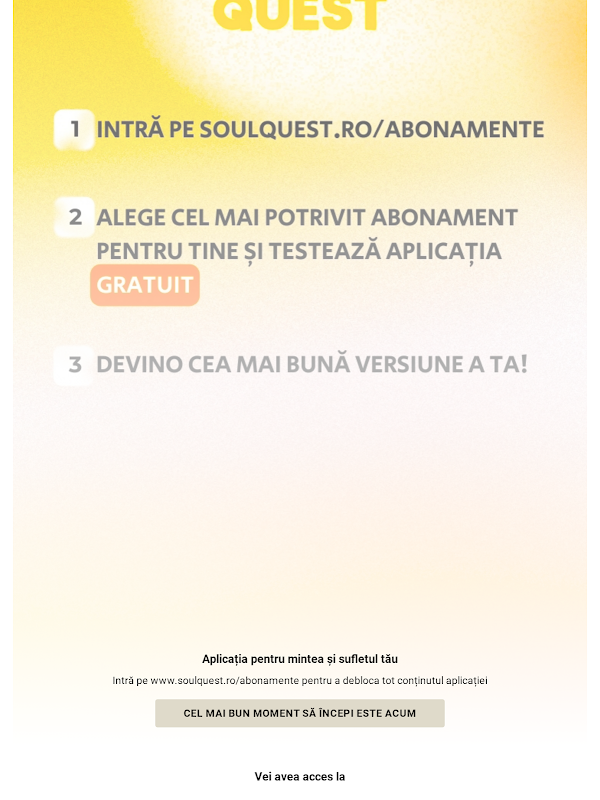 QUEST

1 INTRĂ PE SOULQUEST.RO/ABONAMENTE

2 ALEGE CEL MAI POTRIVIT ABONAMENT PENTRU TINE ȘI TESTEAZĂ APLICAȚIA GRATUIT

3 DEVINO CEA MAI BUNĂ VERSIUNE A TA!

Aplicația pentru mintea și sufletul tău

Intră pe www.soulquest.ro/abonamente pentru a debloca tot conținutul aplicației

CEL MAI BUN MOMENT SĂ ÎNCEPI ESTE ACUM

Vei avea acces la